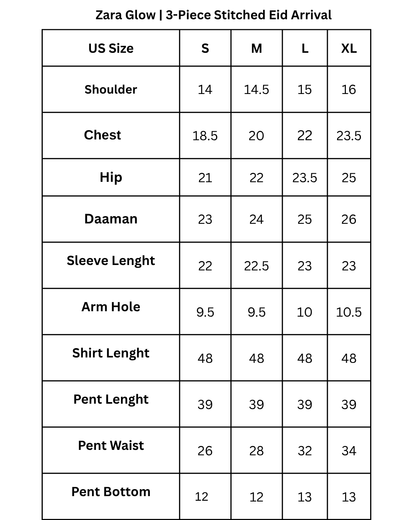 Zara Glow | 3-Piece Stitched Eid Arrival

| US Size | S | M | L | XL |
|---|---|---|---|---|
| Shoulder | 14 | 14.5 | 15 | 16 |
| Chest | 18.5 | 20 | 22 | 23.5 |
| Hip | 21 | 22 | 23.5 | 25 |
| Daaman | 23 | 24 | 25 | 26 |
| Sleeve Lenght | 22 | 22.5 | 23 | 23 |
| Arm Hole | 9.5 | 9.5 | 10 | 10.5 |
| Shirt Lenght | 48 | 48 | 48 | 48 |
| Pent Lenght | 39 | 39 | 39 | 39 |
| Pent Waist | 26 | 28 | 32 | 34 |
| Pent Bottom | 12 | 12 | 13 | 13 |